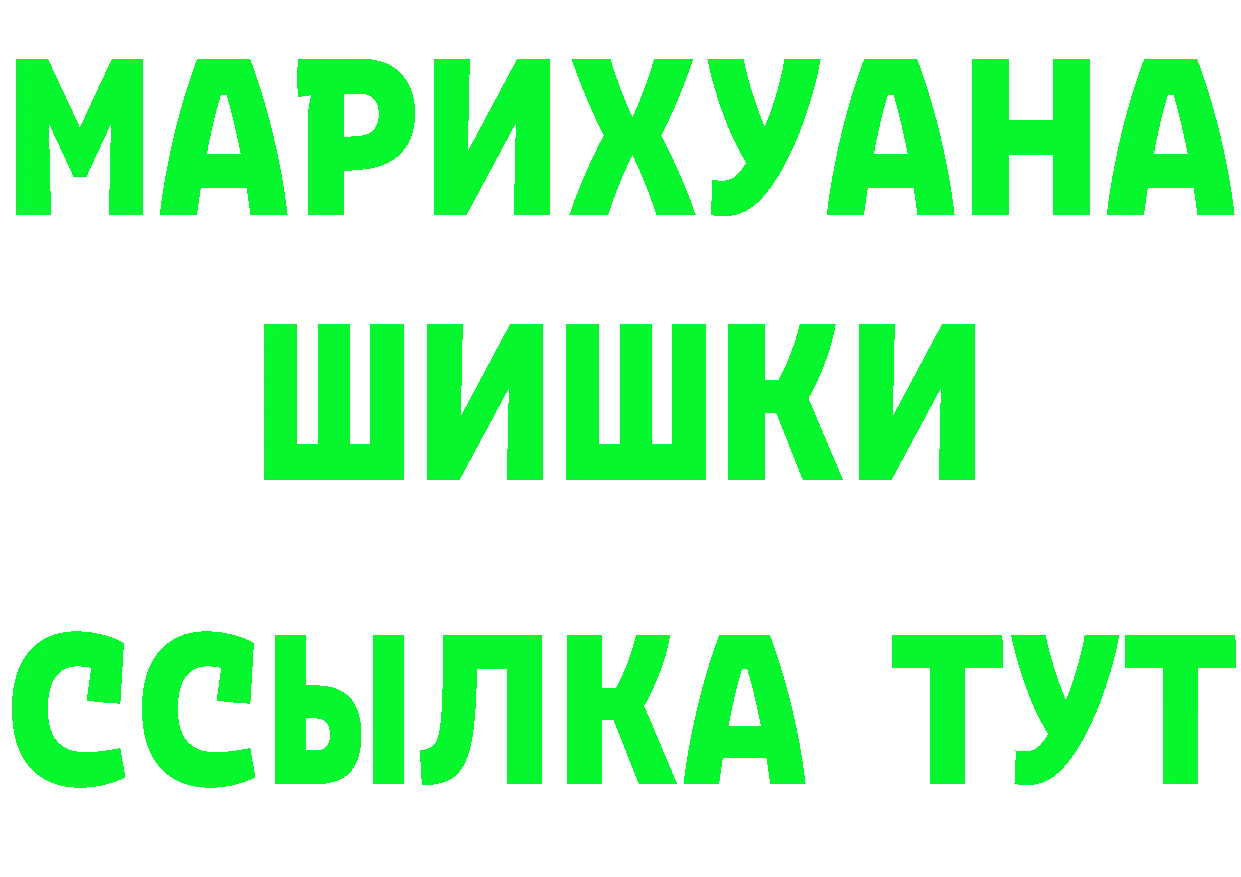 МАРИХУАНА
ШИШКИ
ССЫЛКА ТУТ